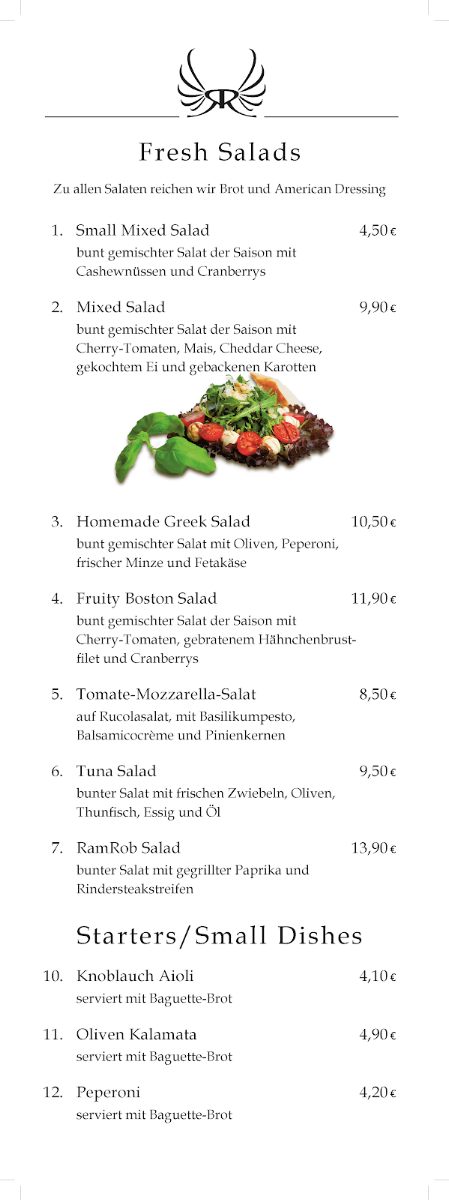 RR

Fresh Salads

Zu allen Salaten reichen wir Brot und American Dressing

1. Small Mixed Salad 4,50 €
bunt gemischter Salat der Saison mit Cashewnüssen und Cranberrys

2. Mixed Salad 9,90 €
bunt gemischter Salat der Saison mit Cherry-Tomaten, Mais, Cheddar Cheese, gekochtem Ei und gebackenen Karotten

3. Homemade Greek Salad 10,50 €
bunt gemischter Salat mit Oliven, Peperoni, frischer Minze und Fetakäse

4. Fruity Boston Salad 11,90 €
bunt gemischter Salat der Saison mit Cherry-Tomaten, gebratenem Hähnchenbrustfilet und Cranberrys

5. Tomate-Mozzarella-Salat 8,50 €
auf Rucolasalat, mit Basilikumpesto, Balsamicocrème und Pinienkernen

6. Tuna Salad 9,50 €
bunter Salat mit frischen Zwiebeln, Oliven, Thunfisch, Essig und Öl

7. RamRob Salad 13,90 €
bunter Salat mit gegrillter Paprika und Rindersteakstreifen

Starters/Small Dishes

10. Knoblauch Aioli 4,10 €
serviert mit Baguette-Brot

11. Oliven Kalamata 4,90 €
serviert mit Baguette-Brot

12. Peperoni 4,20 €
serviert mit Baguette-Brot